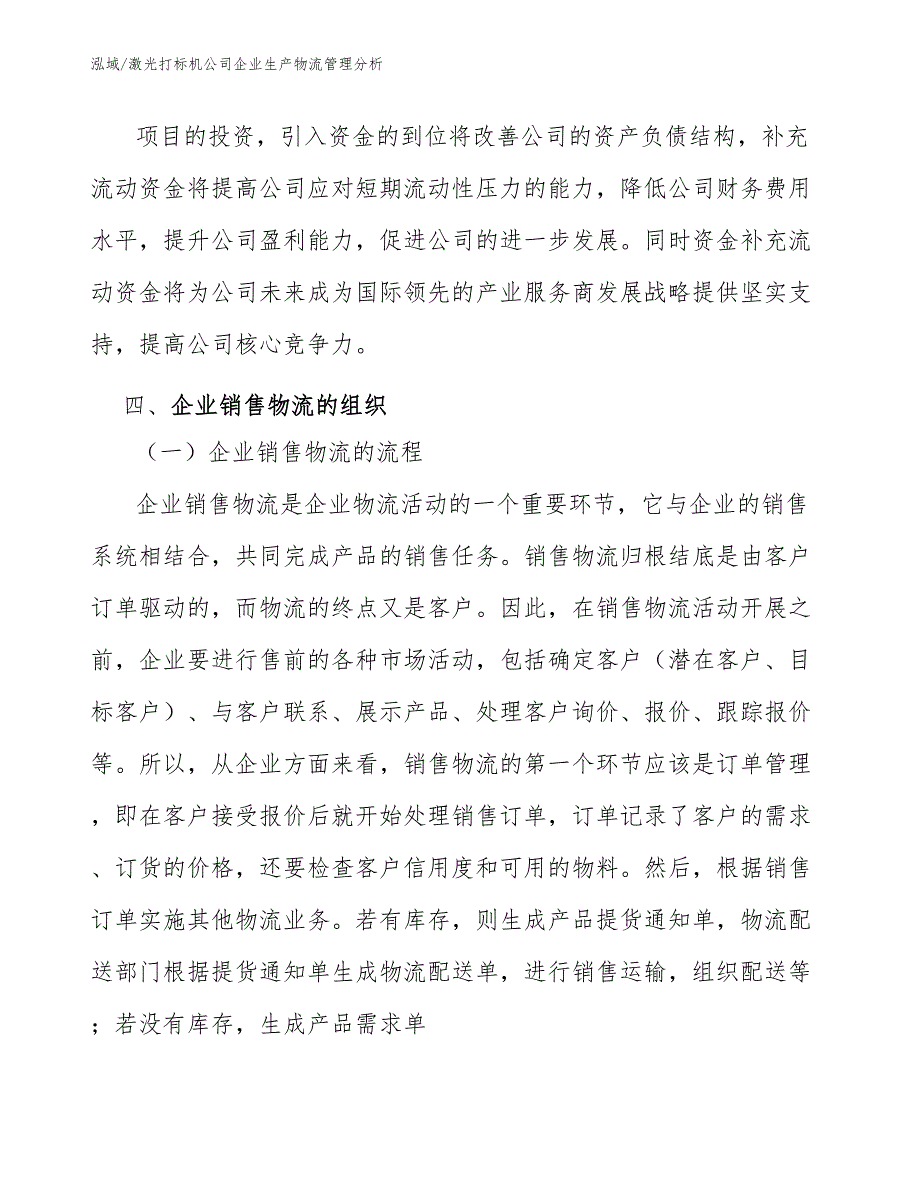 泓域/激光打标机公司企业生产物流管理分析

项目的投资，引入资金的到位将改善公司的资产负债结构，补充流动资金将提高公司应对短期流动性压力的能力，降低公司财务费用水平，提升公司盈利能力，促进公司的进一步发展。同时资金补充流动资金将为公司未来成为国际领先的产业服务商发展战略提供坚实支持，提高公司核心竞争力。

四、企业销售物流的组织

（一）企业销售物流的流程

企业销售物流是企业物流活动的一个重要环节，它与企业的销售系统相结合，共同完成产品的销售任务。销售物流归根结底是由客户订单驱动的，而物流的终点又是客户。因此，在销售物流活动开展之前，企业要进行售前的各种市场活动，包括确定客户（潜在客户、目标客户）、与客户联系、展示产品、处理客户询价、报价、跟踪报价等。所以，从企业方面来看，销售物流的第一个环节应该是订单管理，即在客户接受报价后就开始处理销售订单，订单记录了客户的需求、订货的价格，还要检查客户信用度和可用的物料。然后，根据销售订单实施其他物流业务。若有库存，则生成产品提货通知单，物流配送部门根据提货通知单生成物流配送单，进行销售运输，组织配送等；若没有库存，生成产品需求单